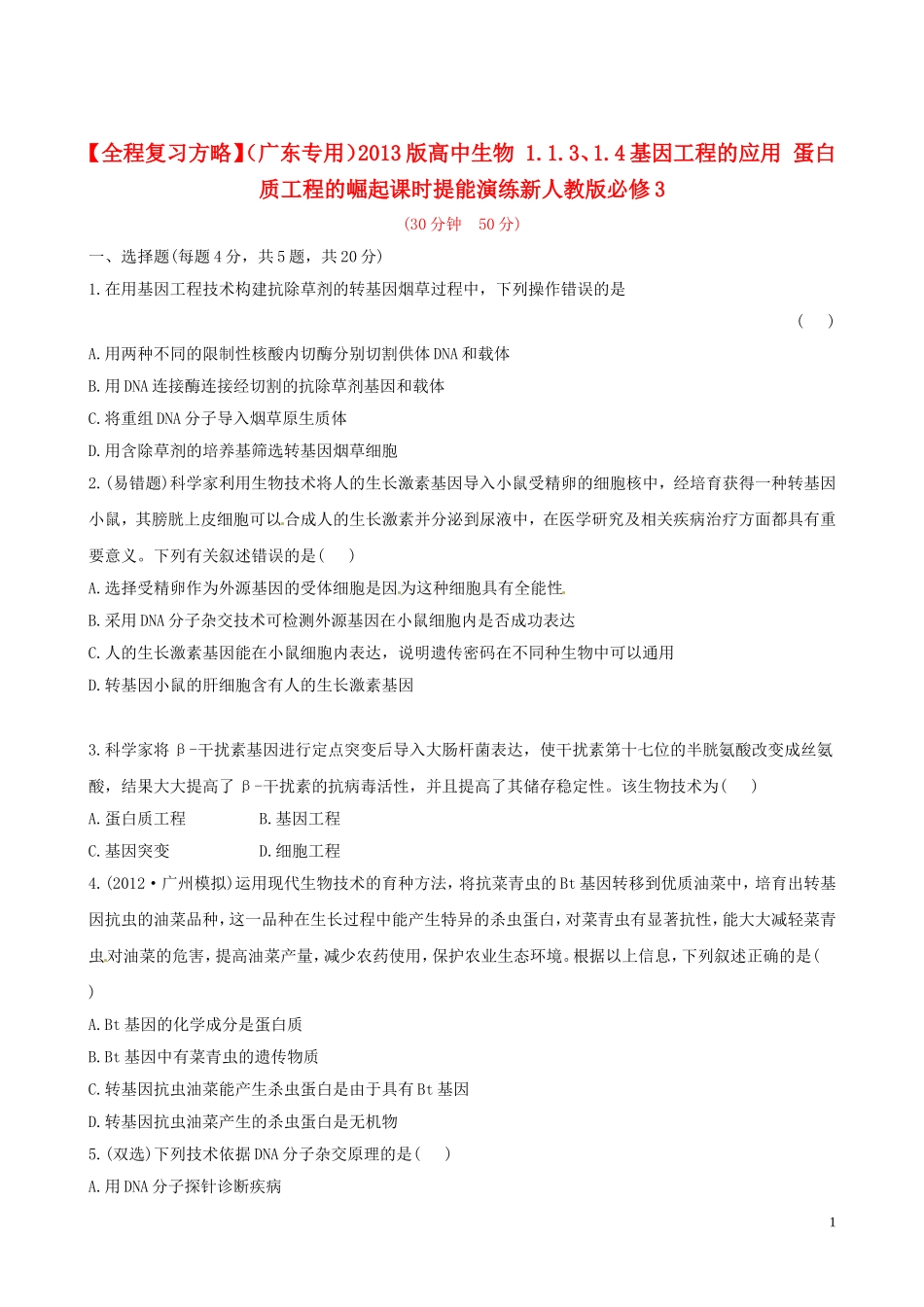 【全程复习方略】(广东专用)2013版高中生物 1.1.3、1.4基因工程的应用 蛋白质工程的崛起课时提能演练新人教版必修3

(30分钟 50分)

一、选择题(每题4分，共5题，共20分)

1.在用基因工程技术构建抗除草剂的转基因烟草过程中，下列操作错误的是

( )

A.用两种不同的限制性核酸内切酶分别切割供体DNA和载体

B.用DNA连接酶连接经切割的抗除草剂基因和载体

C.将重组DNA分子导入烟草原生质体

D.用含除草剂的培养基筛选转基因烟草细胞

2.(易错题)科学家利用生物技术将人的生长激素基因导入小鼠受精卵的细胞核中，经培育获得一种转基因小鼠，其膀胱上皮细胞可以合成人的生长激素并分泌到尿液中，在医学研究及相关疾病治疗方面都具有重要意义。下列有关叙述错误的是( )

A.选择受精卵作为外源基因的受体细胞是因为这种细胞具有全能性

B.采用DNA分子杂交技术可检测外源基因在小鼠细胞内是否成功表达

C.人的生长激素基因能在小鼠细胞内表达，说明遗传密码在不同种生物中可以通用

D.转基因小鼠的肝细胞含有人的生长激素基因

3.科学家将β-干扰素基因进行定点突变后导入大肠杆菌表达，使干扰素第十七位的半胱氨酸改变成丝氨酸，结果大大提高了β-干扰素的抗病毒活性，并且提高了其储存稳定性。该生物技术为( )

A.蛋白质工程 B.基因工程

C.基因突变 D.细胞工程

4.(2012·广州模拟)运用现代生物技术的育种方法，将抗菜青虫的Bt基因转移到优质油菜中，培育出转基因抗虫的油菜品种，这一品种在生长过程中能产生特异的杀虫蛋白，对菜青虫有显著抗性，能大大减轻菜青虫对油菜的危害，提高油菜产量，减少农药使用，保护农业生态环境。根据以上信息，下列叙述正确的是( )

A.Bt基因的化学成分是蛋白质

B.Bt基因中有菜青虫的遗传物质

C.转基因抗虫油菜能产生杀虫蛋白是由于具有Bt基因

D.转基因抗虫油菜产生的杀虫蛋白是无机物

5.(双选)下列技术依据DNA分子杂交原理的是( )

A.用DNA分子探针诊断疾病

1